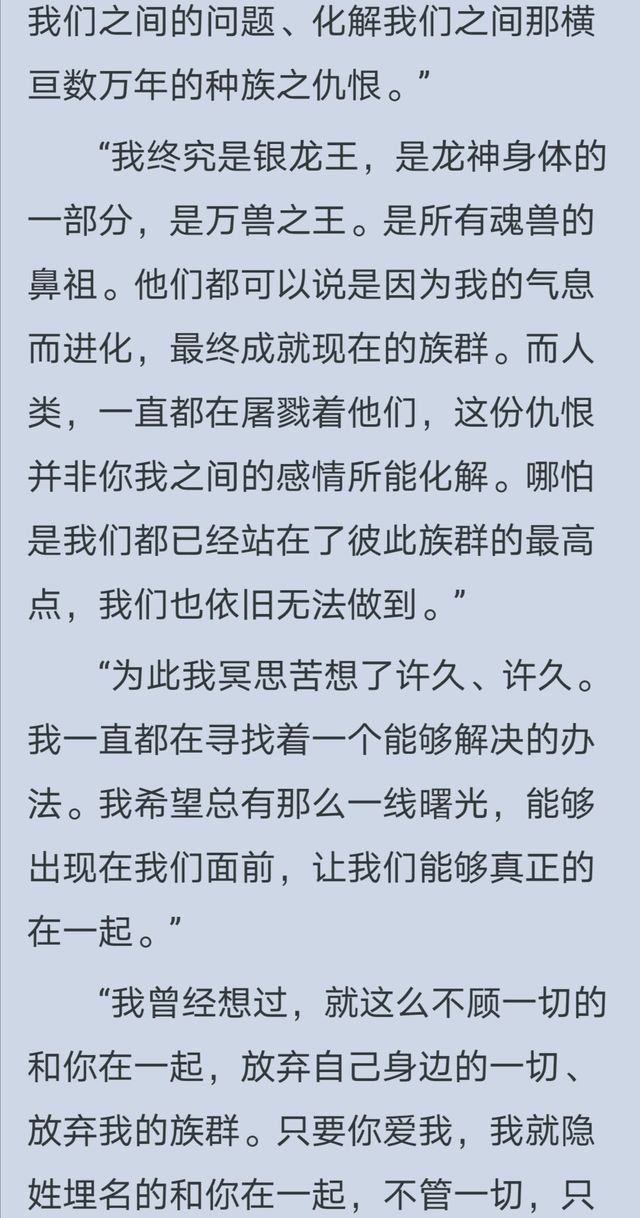 我们之间的问题、化解我们之间那横亘数万年的种族之仇恨。”

“我终究是银龙王，是龙神身体的一部分，是万兽之王。是所有魂兽的鼻祖。他们都可以说是因为我的气息而进化，最终成就现在的族群。而人类，一直都在屠戮着他们，这份仇恨并非你我之间的感情所能化解。哪怕是我们都已经站在了彼此族群的最高点，我们也依旧无法做到。”

“为此我冥思苦想了许久、许久。我一直都在寻找着一个能够解决的办法。我希望总有那么一线曙光，能够出现在我们面前，让我们能够真正的在一起。”

“我曾经想过，就这么不顾一切的和你在一起，放弃自己身边的一切、放弃我的族群。只要你爱我，我就隐姓埋名的和你在一起，不管一切，只